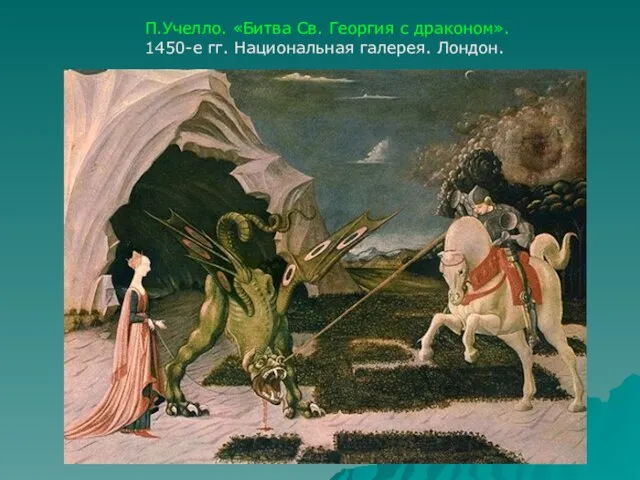 П.Учелло. «Битва Св. Георгия с драконом».
1450-е гг. Национальная галерея. Лондон.